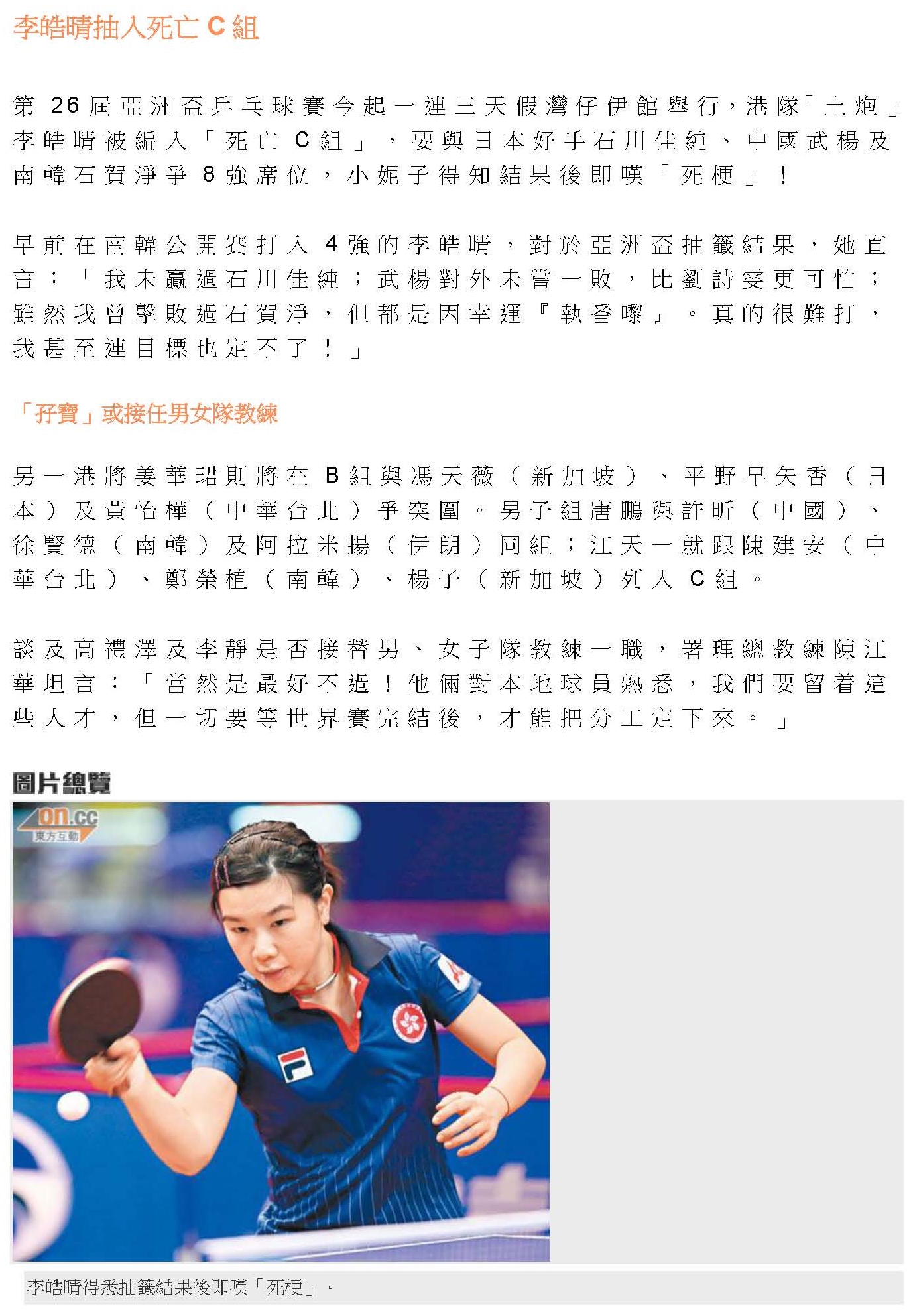 李皓晴抽入死亡 C 組

第 26 屆亞洲盃乒乓球賽今起一連三天假灣仔伊館舉行，港隊「土炮」李皓晴被編入「死亡 C 組」，要與日本好手石川佳純、中國武楊及南韓石賀淨爭 8 強席位，小妮子得知結果後即嘆「死梗」！

早前在南韓公開賽打入 4 強的李皓晴，對於亞洲盃抽籤結果，她直言：「我未贏過石川佳純；武楊對外未嘗一敗，比劉詩雯更可怕；雖然我曾擊敗過石賀淨，但都是因幸運『執番嚟』。真的很難打，我甚至連目標也定不了！」

「孖寶」或接任男女隊教練

另一港將姜華珺則將在 B 組與馮天薇（新加坡）、平野早矢香（日本）及黃怡樺（中華台北）爭突圍。男子組唐鵬與許昕（中國）、徐賢德（南韓）及阿拉米揚（伊朗）同組；江天一就跟陳建安（中華台北）、鄭榮植（南韓）、楊子（新加坡）列入 C 組。

談及高禮澤及李靜是否接替男、女子隊教練一職，署理總教練陳江華坦言：「當然是最好不過！他倆對本地球員熟悉，我們要留着這些人才，但一切要等世界賽完結後，才能把分工定下來。」

圖片總覽

on.cc 東方互動

李皓晴得悉抽籤結果後即嘆「死梗」。